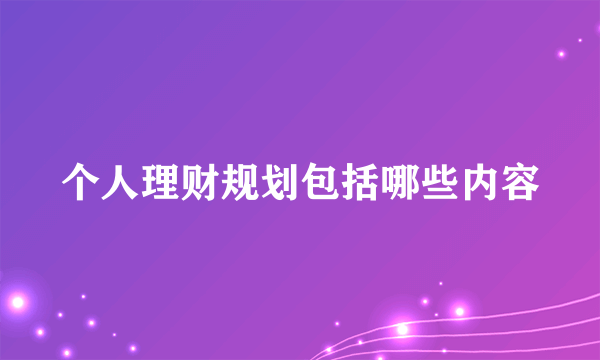 个人理财规划包括哪些内容